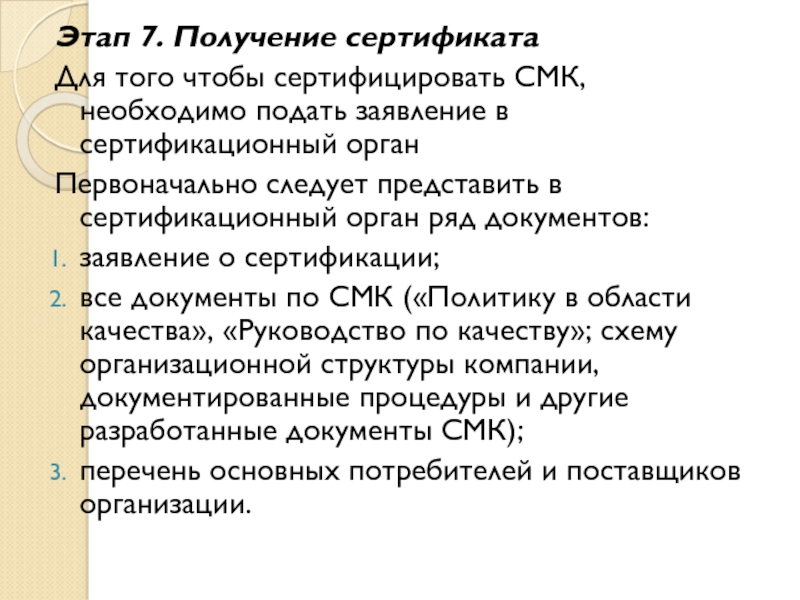 Этап 7. Получение сертификата

Для того чтобы сертифицировать СМК, необходимо подать заявление в сертификационный орган

Первоначально следует представить в сертификационный орган ряд документов:

1. заявление о сертификации;
2. все документы по СМК («Политику в области качества», «Руководство по качеству»; схему организационной структуры компании, документированные процедуры и другие разработанные документы СМК);
3. перечень основных потребителей и поставщиков организации.